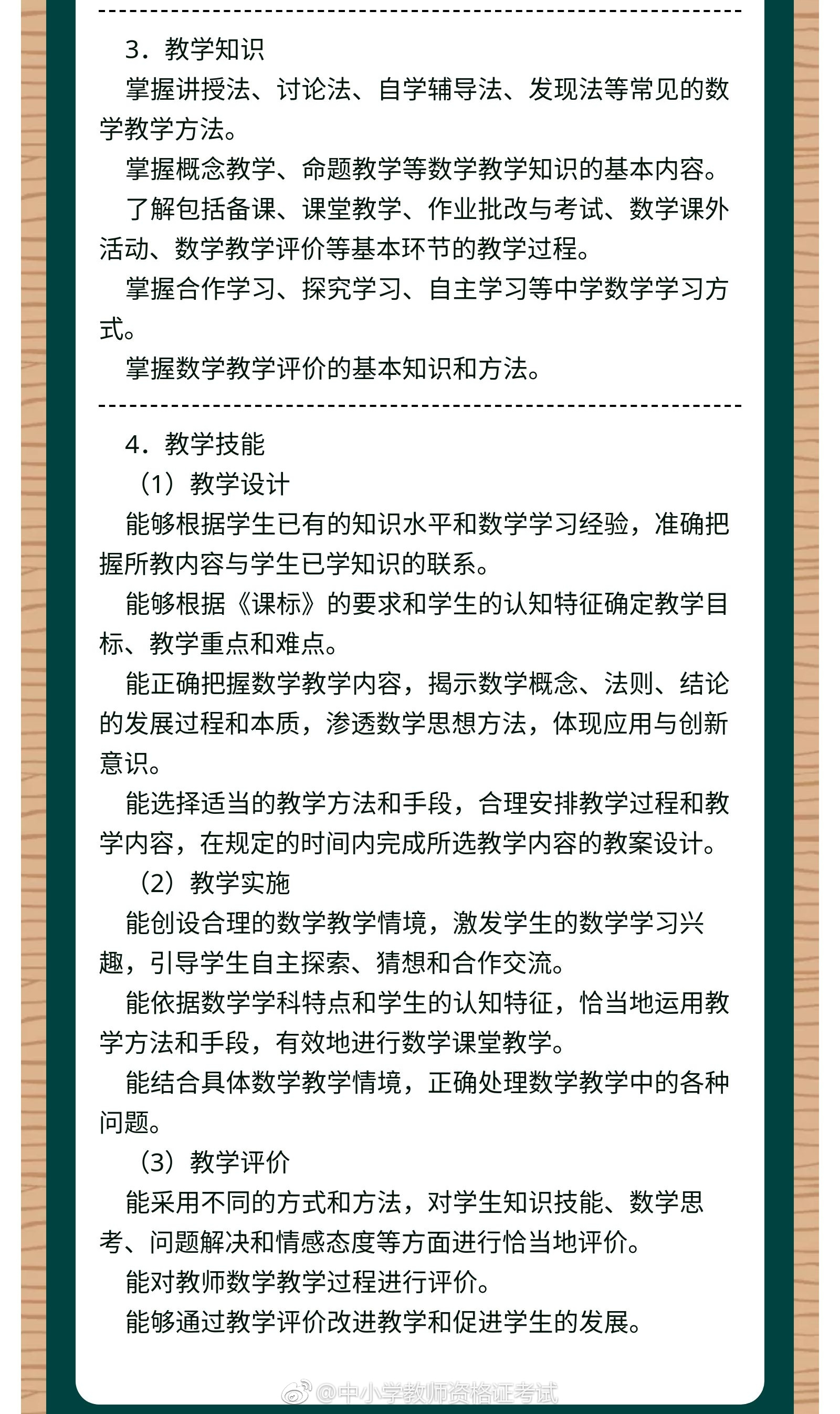 3．教学知识

掌握讲授法、讨论法、自学辅导法、发现法等常见的数学教学方法。

掌握概念教学、命题教学等数学教学知识的基本内容。

了解包括备课、课堂教学、作业批改与考试、数学课外活动、数学教学评价等基本环节的教学过程。

掌握合作学习、探究学习、自主学习等中学数学学习方式。

掌握数学教学评价的基本知识和方法。

4．教学技能

（1）教学设计

能够根据学生已有的知识水平和数学学习经验，准确把握所教内容与学生已学知识的联系。

能够根据《课标》的要求和学生的认知特征确定教学目标、教学重点和难点。

能正确把握数学教学内容，揭示数学概念、法则、结论的发展过程和本质，渗透数学思想方法，体现应用与创新意识。

能选择适当的教学方法和手段，合理安排教学过程和教学内容，在规定的时间内完成所选教学内容的教案设计。

（2）教学实施

能创设合理的数学教学情境，激发学生的数学学习兴趣，引导学生自主探索、猜想和合作交流。

能依据数学学科特点和学生的认知特征，恰当地运用教学方法和手段，有效地进行数学课堂教学。

能结合具体数学教学情境，正确处理数学教学中的各种问题。

（3）教学评价

能采用不同的方式和方法，对学生知识技能、数学思考、问题解决和情感态度等方面进行恰当地评价。

能对教师数学教学过程进行评价。

能够通过教学评价改进教学和促进学生的发展。

@中小学教师资格证考试